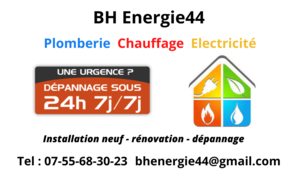 BH Energie44

Plomberie Chauffage Electricité

UNE URGENCE ?
DÉPANNAGE SOUS
24h 7j/7j

Installation neuf - rénovation - dépannage

Tel : 07-55-68-30-23 bhenergie44@gmail.com